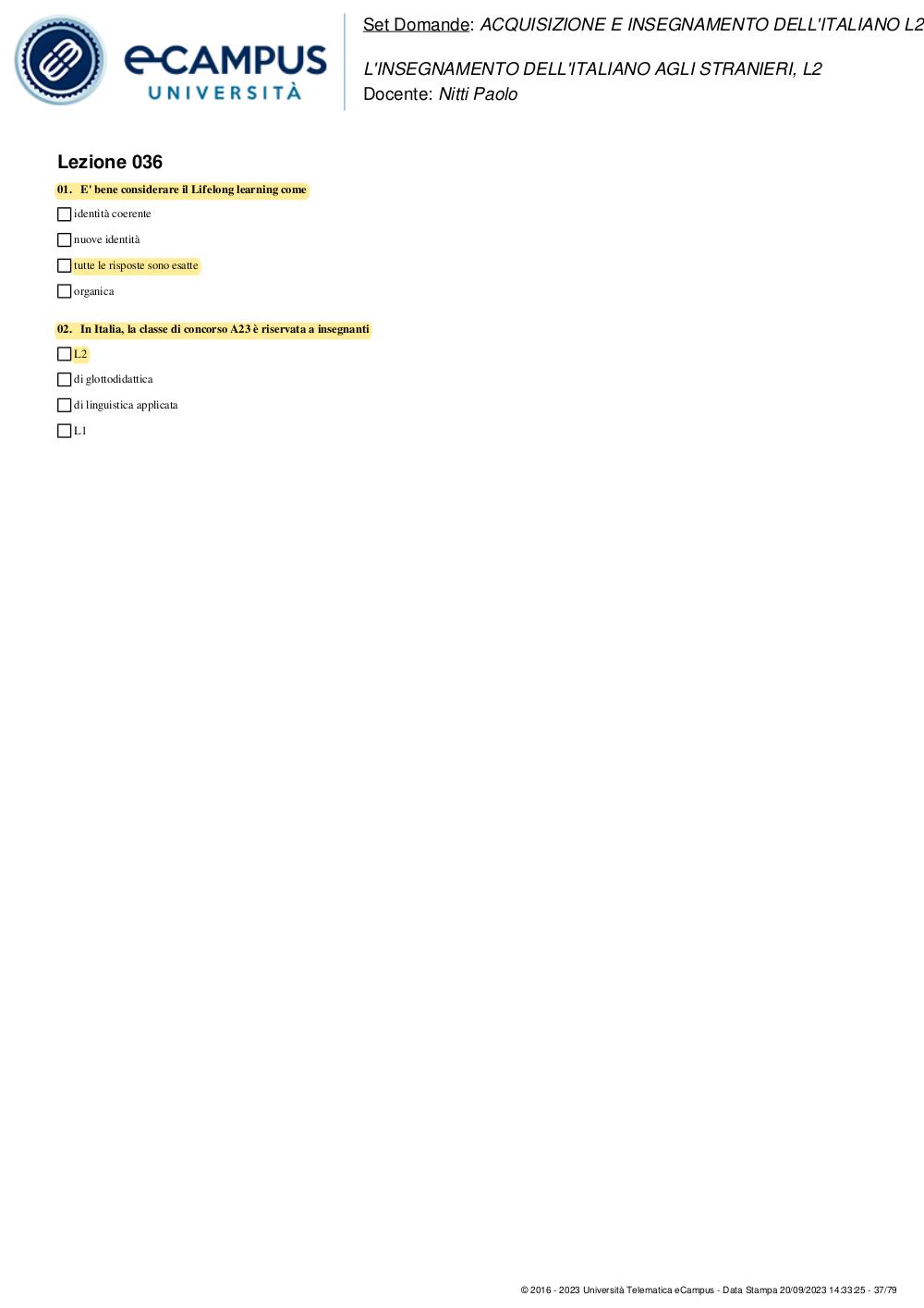 eCAMPUS UNIVERSITÀ

Set Domande: ACQUISIZIONE E INSEGNAMENTO DELL'ITALIANO L2

L'INSEGNAMENTO DELL'ITALIANO AGLI STRANIERI, L2
Docente: Nitti Paolo

Lezione 036

01. E' bene considerare il Lifelong learning come

identità coerente

nuove identità

tutte le risposte sono esatte

organica

02. In Italia, la classe di concorso A23 è riservata a insegnanti

L2

di glottodidattica

di linguistica applicata

L1

© 2016 - 2023 Università Telematica eCampus - Data Stampa 20/09/2023 14:33:25 - 37/79